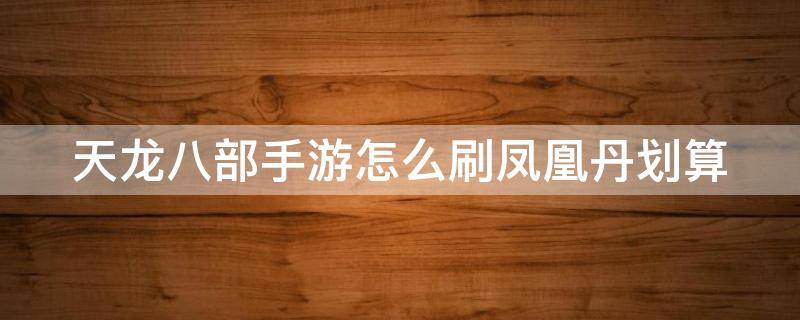 天龙八部手游怎么刷凤凰丹划算